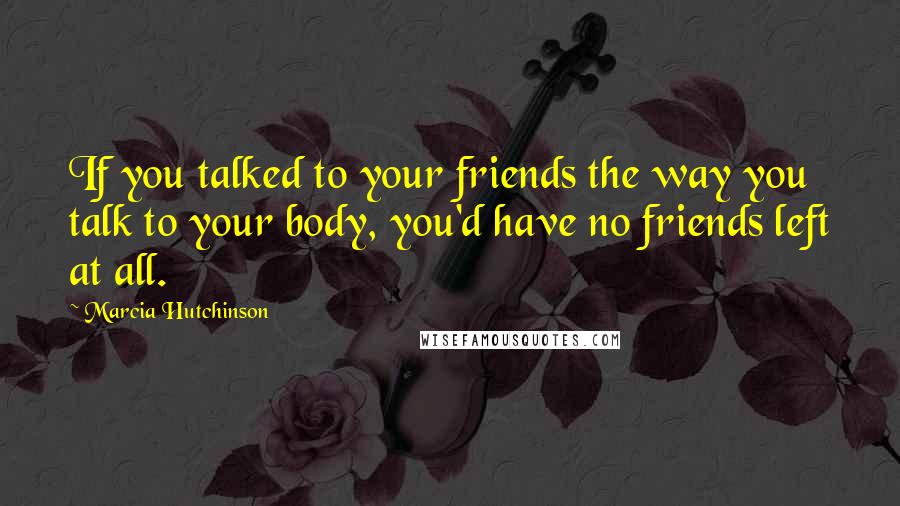 If you talked to your friends the way you talk to your body, you'd have no friends left at all.

~ Marcia Hutchinson

WISEFAMOUSQUOTES.COM